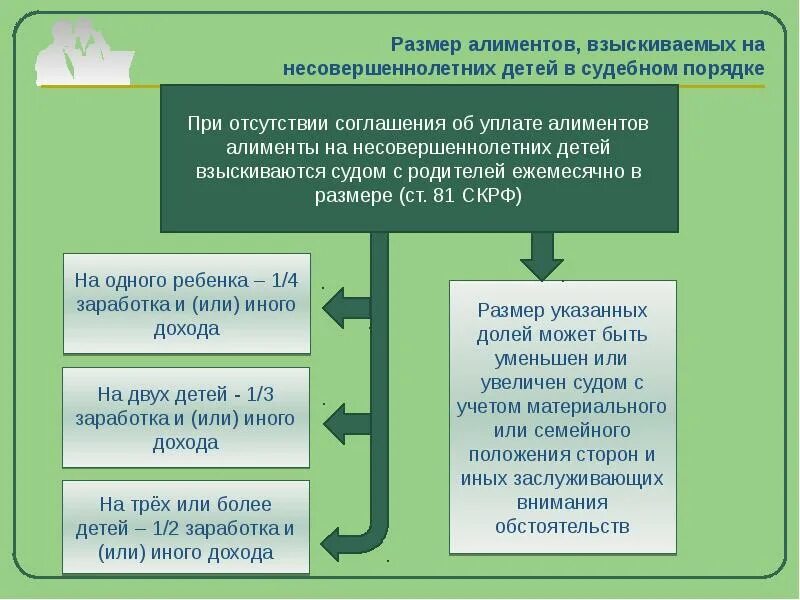 Размер алиментов, взыскиваемых на несовершеннолетних детей в судебном порядке

При отсутствии соглашения об уплате алиментов алименты на несовершеннолетних детей взыскиваются судом с родителей ежемесячно в размере (ст. 81 СКРФ)

На одного ребенка – 1/4 заработка и (или) иного дохода

На двух детей - 1/3 заработка и (или) иного дохода

На трёх или более детей – 1/2 заработка и (или) иного дохода

Размер указанных долей может быть уменьшен или увеличен судом с учетом материального или семейного положения сторон и иных заслуживающих внимания обстоятельств